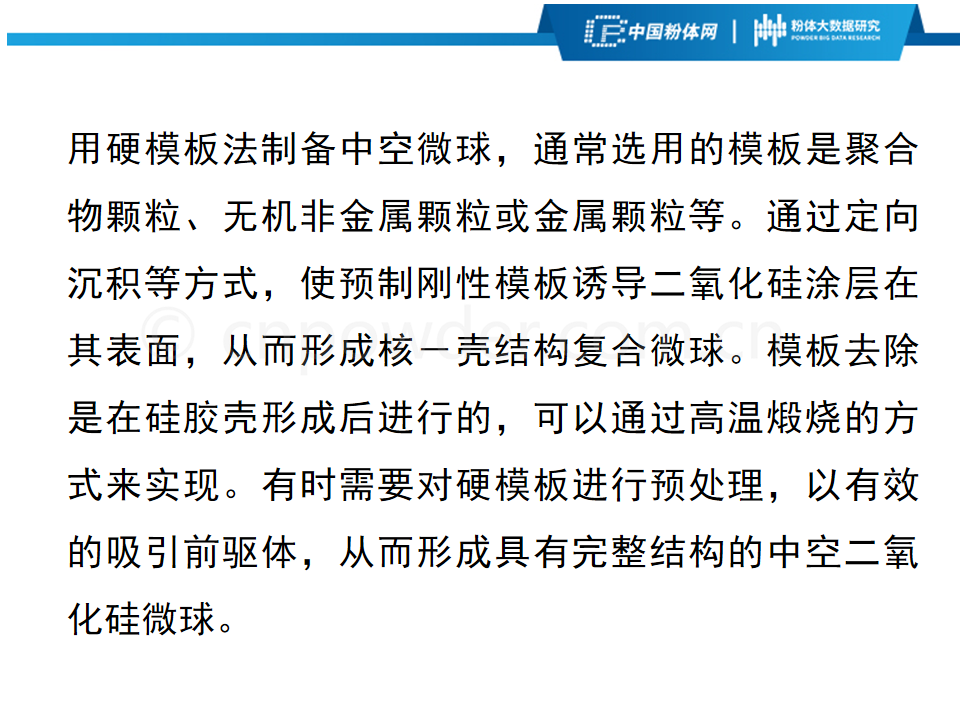 中国粉体网 | 粉体大数据研究 POWDER BIG DATA RESEARCH

用硬模板法制备中空微球，通常选用的模板是聚合物颗粒、无机非金属颗粒或金属颗粒等。通过定向沉积等方式，使预制刚性模板诱导二氧化硅涂层在其表面，从而形成核－壳结构复合微球。模板去除是在硅胶壳形成后进行的，可以通过高温煅烧的方式来实现。有时需要对硬模板进行预处理，以有效的吸引前驱体，从而形成具有完整结构的中空二氧化硅微球。

© cnpowder.com.cn